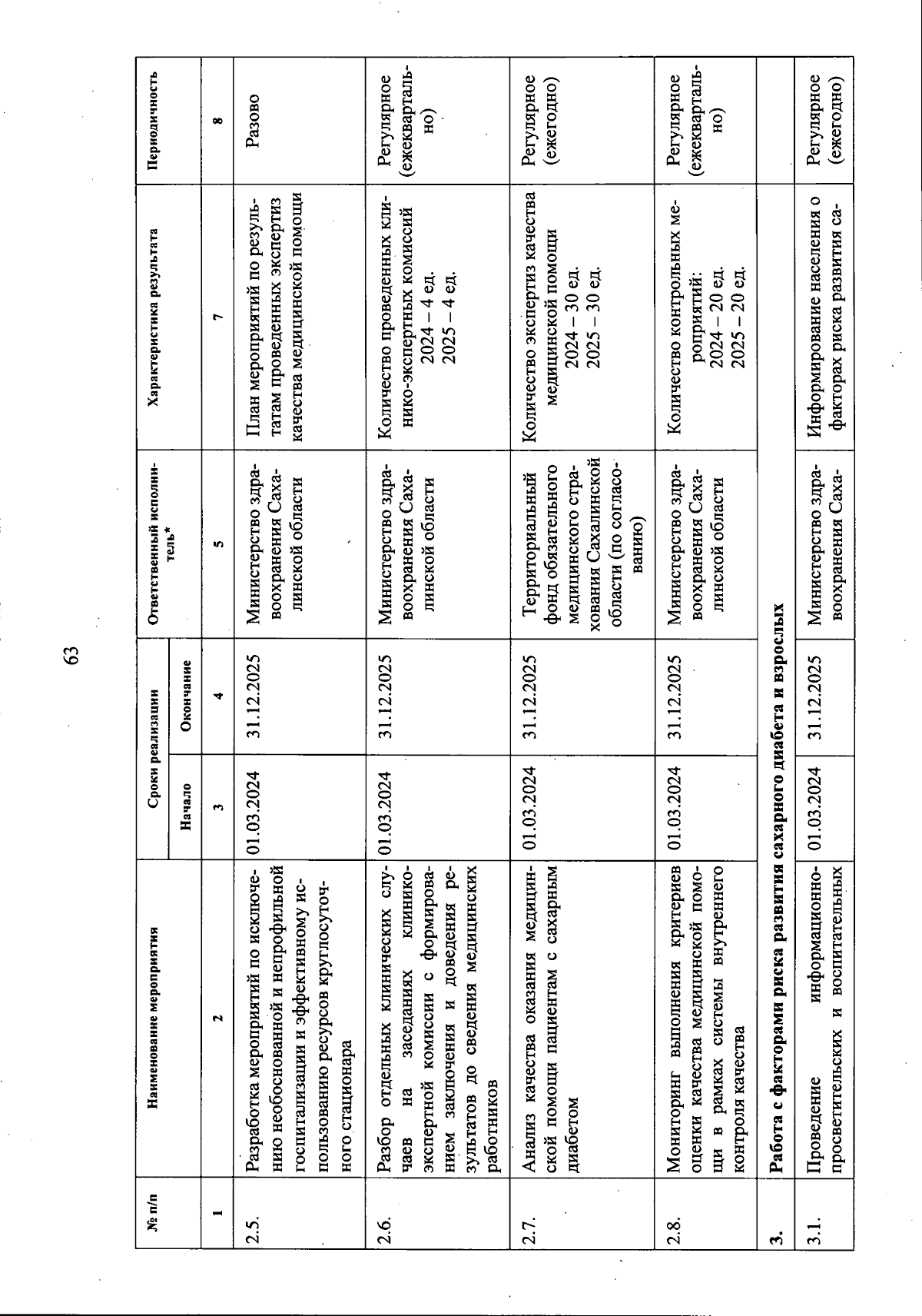 63

| № п/п | Наименование мероприятия | Сроки реализации Начало | Сроки реализации Окончание | Ответственный исполнитель* | Характеристика результата | Периодичность |
|---|---|---|---|---|---|---|
| 1 | 2 | 3 | 4 | 5 | 7 | 8 |
| 2.5. | Разработка мероприятий по исключению необоснованной и непрофильной госпитализации и эффективному использованию ресурсов круглосуточного стационара | 01.03.2024 | 31.12.2025 | Министерство здравоохранения Сахалинской области | План мероприятий по результатам проведенных экспертиз качества медицинской помощи | Разово |
| 2.6. | Разбор отдельных клинических случаев на заседаниях клинико-экспертной комиссии с формированием заключения и доведения результатов до сведения медицинских работников | 01.03.2024 | 31.12.2025 | Министерство здравоохранения Сахалинской области | Количество проведенных клинико-экспертных комиссий 2024 – 4 ед. 2025 – 4 ед. | Регулярное (ежеквартально) |
| 2.7. | Анализ качества оказания медицинской помощи пациентам с сахарным диабетом | 01.03.2024 | 31.12.2025 | Территориальный фонд обязательного медицинского страхования Сахалинской области (по согласованию) | Количество экспертиз качества медицинской помощи 2024 – 30 ед. 2025 – 30 ед. | Регулярное (ежегодно) |
| 2.8. | Мониторинг выполнения критериев оценки качества медицинской помощи в рамках системы внутреннего контроля качества | 01.03.2024 | 31.12.2025 | Министерство здравоохранения Сахалинской области | Количество контрольных мероприятий: 2024 – 20 ед. 2025 – 20 ед. | Регулярное (ежеквартально) |
| 3. | Работа с факторами риска развития сахарного диабета и взрослых | | | | | |
| 3.1. | Проведение информационно-просветительских и воспитательных | 01.03.2024 | 31.12.2025 | Министерство здравоохранения Саха- | Информирование населения о факторах риска развития са- | Регулярное (ежегодно) |